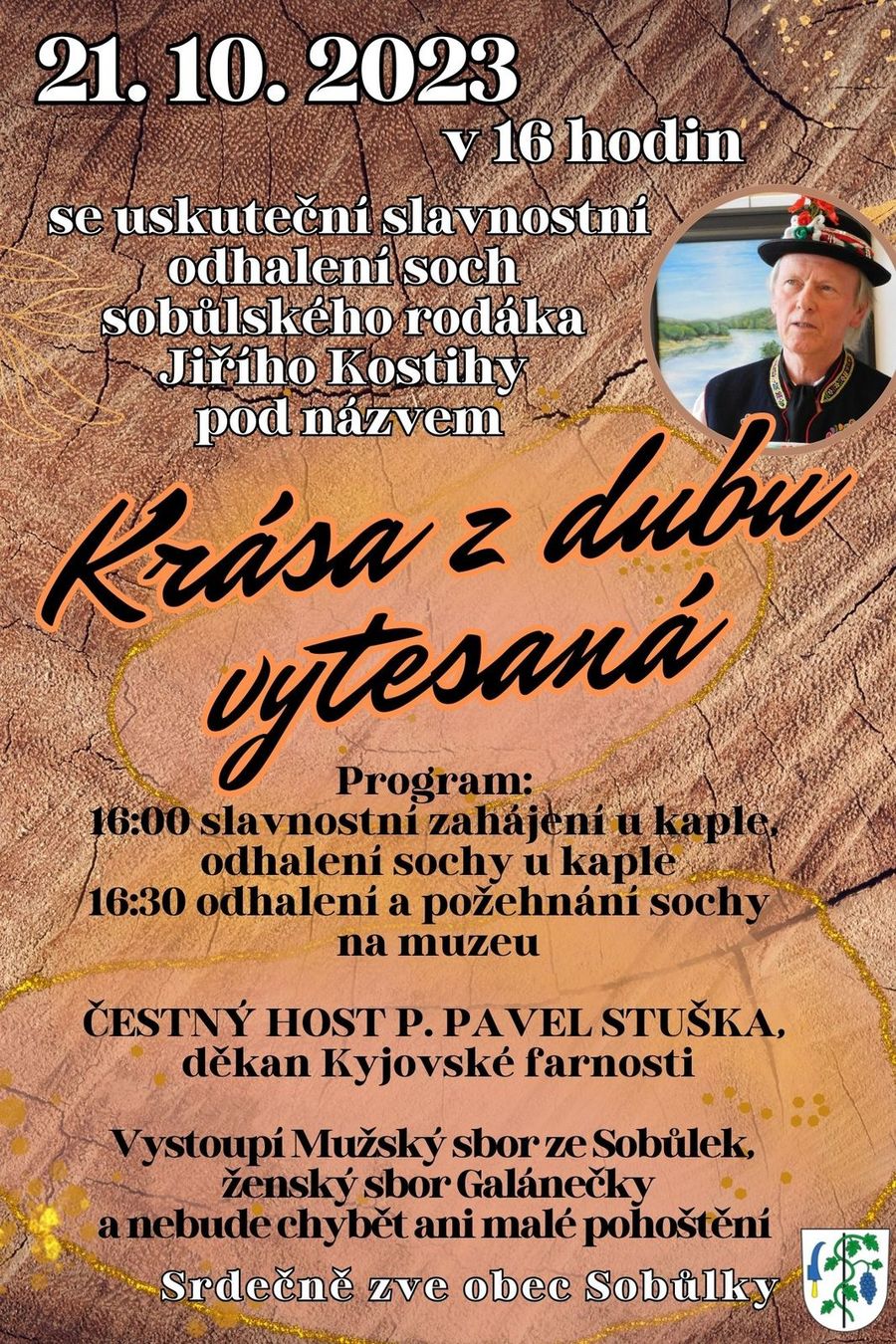 21. 10. 2023
v 16 hodin

se uskuteční slavnostní
odhalení soch
sobůlského rodáka
Jiřího Kostihy
pod názvem

Krása z dubu
vytesaná

Program:
16:00 slavnostní zahájení u kaple,
odhalení sochy u kaple
16:30 odhalení a požehnání sochy
na muzeu

ČESTNÝ HOST P. PAVEL STUŠKA,
děkan Kyjovské farnosti

Vystoupí Mužský sbor ze Sobůlek,
ženský sbor Galánečky
a nebude chybět ani malé pohoštění

Srdečně zve obec Sobůlky